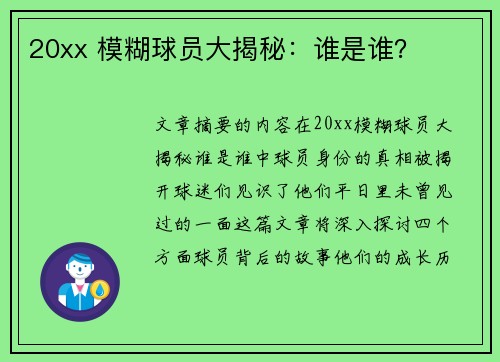 20xx 模糊球员大揭秘：谁是谁?

文章摘要的内容在20xx模糊球员大揭秘谁是谁中球员身份的真相被揭开球迷们见识了他们平日里未曾见过的一面这篇文章将深入探讨四个方面球员背后的故事他们的成长历